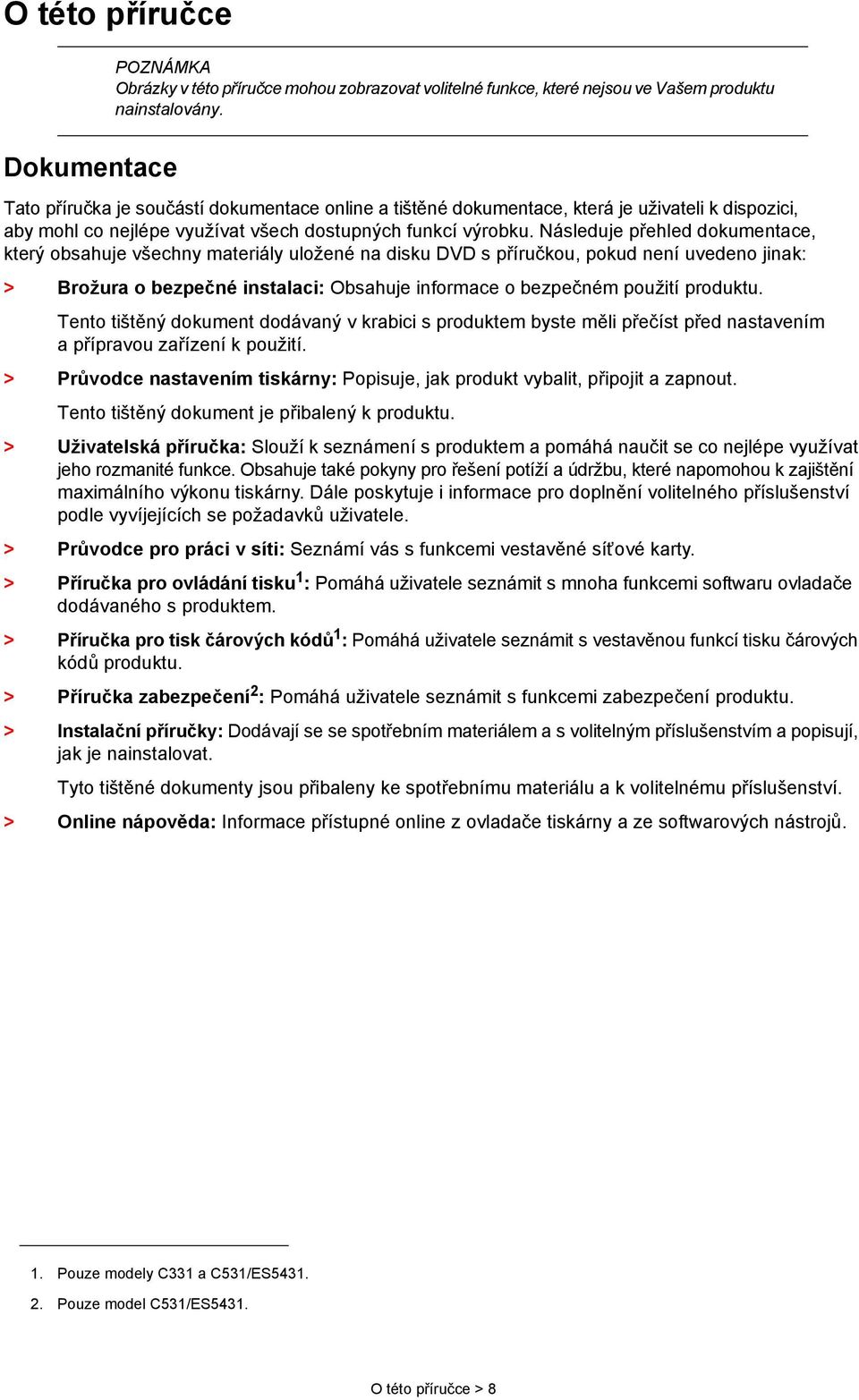 O této příručce

POZNÁMKA
Obrázky v této příručce mohou zobrazovat volitelné funkce, které nejsou ve Vašem produktu nainstalovány.

Dokumentace

Tato příručka je součástí dokumentace online a tištěné dokumentace, která je uživateli k dispozici, aby mohl co nejlépe využívat všech dostupných funkcí výrobku. Následuje přehled dokumentace, který obsahuje všechny materiály uložené na disku DVD s příručkou, pokud není uvedeno jinak:

> Brožura o bezpečné instalaci: Obsahuje informace o bezpečném použití produktu.

Tento tištěný dokument dodávaný v krabici s produktem byste měli přečíst před nastavením a přípravou zařízení k použití.

> Průvodce nastavením tiskárny: Popisuje, jak produkt vybalit, připojit a zapnout.

Tento tištěný dokument je přibalený k produktu.

> Uživatelská příručka: Slouží k seznámení s produktem a pomáhá naučit se co nejlépe využívat jeho rozmanité funkce. Obsahuje také pokyny pro řešení potíží a údržbu, které napomohou k zajištění maximálního výkonu tiskárny. Dále poskytuje i informace pro doplnění volitelného příslušenství podle vyvíjejících se požadavků uživatele.

> Průvodce pro práci v síti: Seznámí vás s funkcemi vestavěné síťové karty.

> Příručka pro ovládání tisku$^1$: Pomáhá uživatele seznámit s mnoha funkcemi softwaru ovladače dodávaného s produktem.

> Příručka pro tisk čárových kódů$^1$: Pomáhá uživatele seznámit s vestavěnou funkcí tisku čárových kódů produktu.

> Příručka zabezpečení$^2$: Pomáhá uživatele seznámit s funkcemi zabezpečení produktu.

> Instalační příručky: Dodávají se se spotřebním materiálem a s volitelným příslušenstvím a popisují, jak je nainstalovat.

Tyto tištěné dokumenty jsou přibaleny ke spotřebnímu materiálu a k volitelnému příslušenství.

> Online nápověda: Informace přístupné online z ovladače tiskárny a ze softwarových nástrojů.

1. Pouze modely C331 a C531/ES5431.

2. Pouze model C531/ES5431.

O této příručce > 8